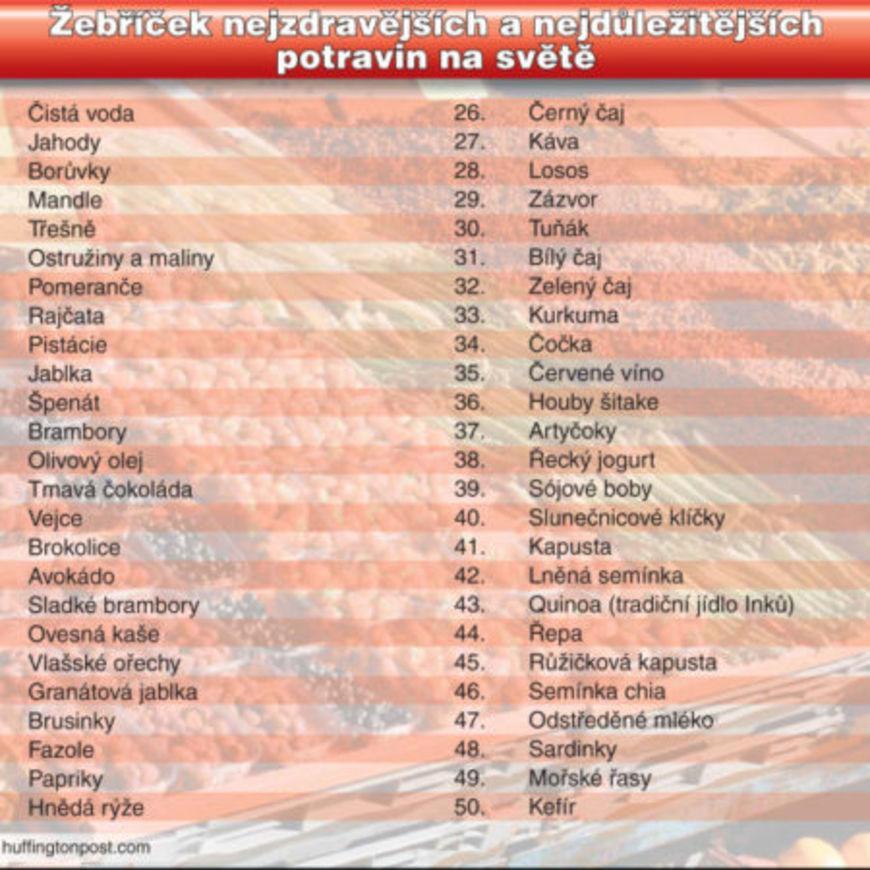 Žebříček nejzdravějších a nejdůležitějších potravin na světě

Čistá voda
Jahody
Borůvky
Mandle
Třešně
Ostružiny a maliny
Pomeranče
Rajčata
Pistácie
Jablka
Špenát
Brambory
Olivový olej
Tmavá čokoláda
Vejce
Brokolice
Avokádo
Sladké brambory
Ovesná kaše
Vlašské ořechy
Granátová jablka
Brusinky
Fazole
Papriky
Hnědá rýže

26. Černý čaj
27. Káva
28. Losos
29. Zázvor
30. Tuňák
31. Bílý čaj
32. Zelený čaj
33. Kurkuma
34. Čočka
35. Červené víno
36. Houby šitake
37. Artyčoky
38. Řecký jogurt
39. Sójové boby
40. Slunečnicové klíčky
41. Kapusta
42. Lněná semínka
43. Quinoa (tradiční jídlo Inků)
44. Řepa
45. Růžičková kapusta
46. Semínka chia
47. Odstředěné mléko
48. Sardinky
49. Mořské řasy
50. Kefír

huffingtonpost.com